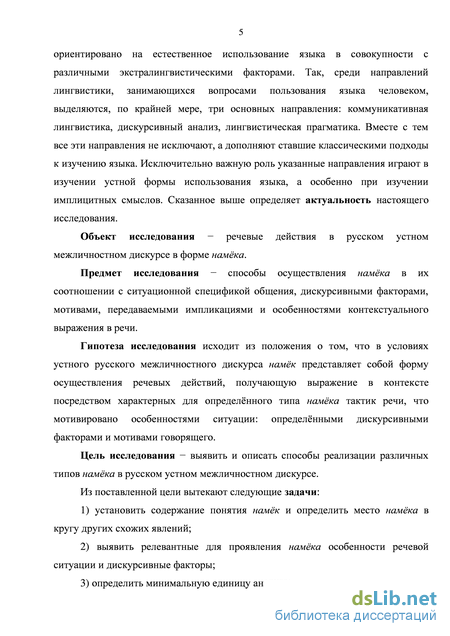 5

ориентировано на естественное использование языка в совокупности с различными экстралингвистическими факторами. Так, среди направлений лингвистики, занимающихся вопросами пользования языка человеком, выделяются, по крайней мере, три основных направления: коммуникативная лингвистика, дискурсивный анализ, лингвистическая прагматика. Вместе с тем все эти направления не исключают, а дополняют ставшие классическими подходы к изучению языка. Исключительно важную роль указанные направления играют в изучении устной формы использования языка, а особенно при изучении имплицитных смыслов. Сказанное выше определяет актуальность настоящего исследования.

Объект исследования − речевые действия в русском устном межличностном дискурсе в форме намёка.

Предмет исследования − способы осуществления намёка в их соотношении с ситуационной спецификой общения, дискурсивными факторами, мотивами, передаваемыми импликациями и особенностями контекстуального выражения в речи.

Гипотеза исследования исходит из положения о том, что в условиях устного русского межличностного дискурса намёк представляет собой форму осуществления речевых действий, получающую выражение в контексте посредством характерных для определённого типа намёка тактик речи, что мотивировано особенностями ситуации: определёнными дискурсивными факторами и мотивами говорящего.

Цель исследования − выявить и описать способы реализации различных типов намёка в русском устном межличностном дискурсе.

Из поставленной цели вытекают следующие задачи:

1) установить содержание понятия намёк и определить место намёка в кругу других схожих явлений;

2) выявить релевантные для проявления намёка особенности речевой ситуации и дискурсивные факторы;

3) определить минимальную единицу ан

dsLib.net
библиотека диссертаций